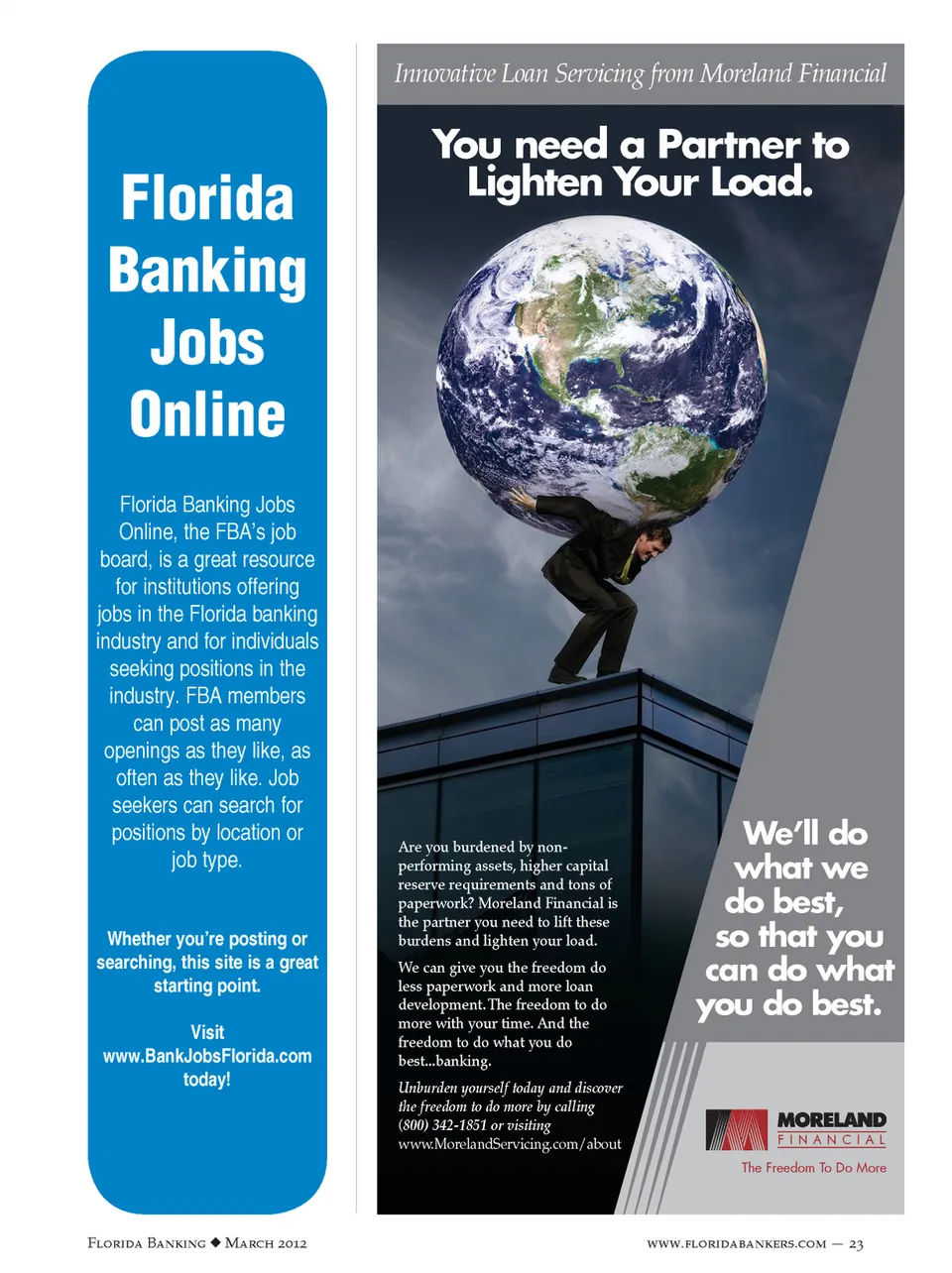 Florida Banking Jobs Online

Florida Banking Jobs Online, the FBA's job board, is a great resource for institutions offering jobs in the Florida banking industry and for individuals seeking positions in the industry. FBA members can post as many openings as they like, as often as they like. Job seekers can search for positions by location or job type.

Whether you're posting or searching, this site is a great starting point.

Visit www.BankJobsFlorida.com today!

Innovative Loan Servicing from Moreland Financial

You need a Partner to Lighten Your Load.

Are you burdened by non-performing assets, higher capital reserve requirements and tons of paperwork? Moreland Financial is the partner you need to lift these burdens and lighten your load.

We can give you the freedom do less paperwork and more loan development. The freedom to do more with your time. And the freedom to do what you do best...banking.

Unburden yourself today and discover the freedom to do more by calling (800) 342-1851 or visiting www.MorelandServicing.com/about

We'll do what we do best, so that you can do what you do best.

MORELAND FINANCIAL
The Freedom To Do More

Florida Banking ◆ March 2012

www.floridabankers.com — 23